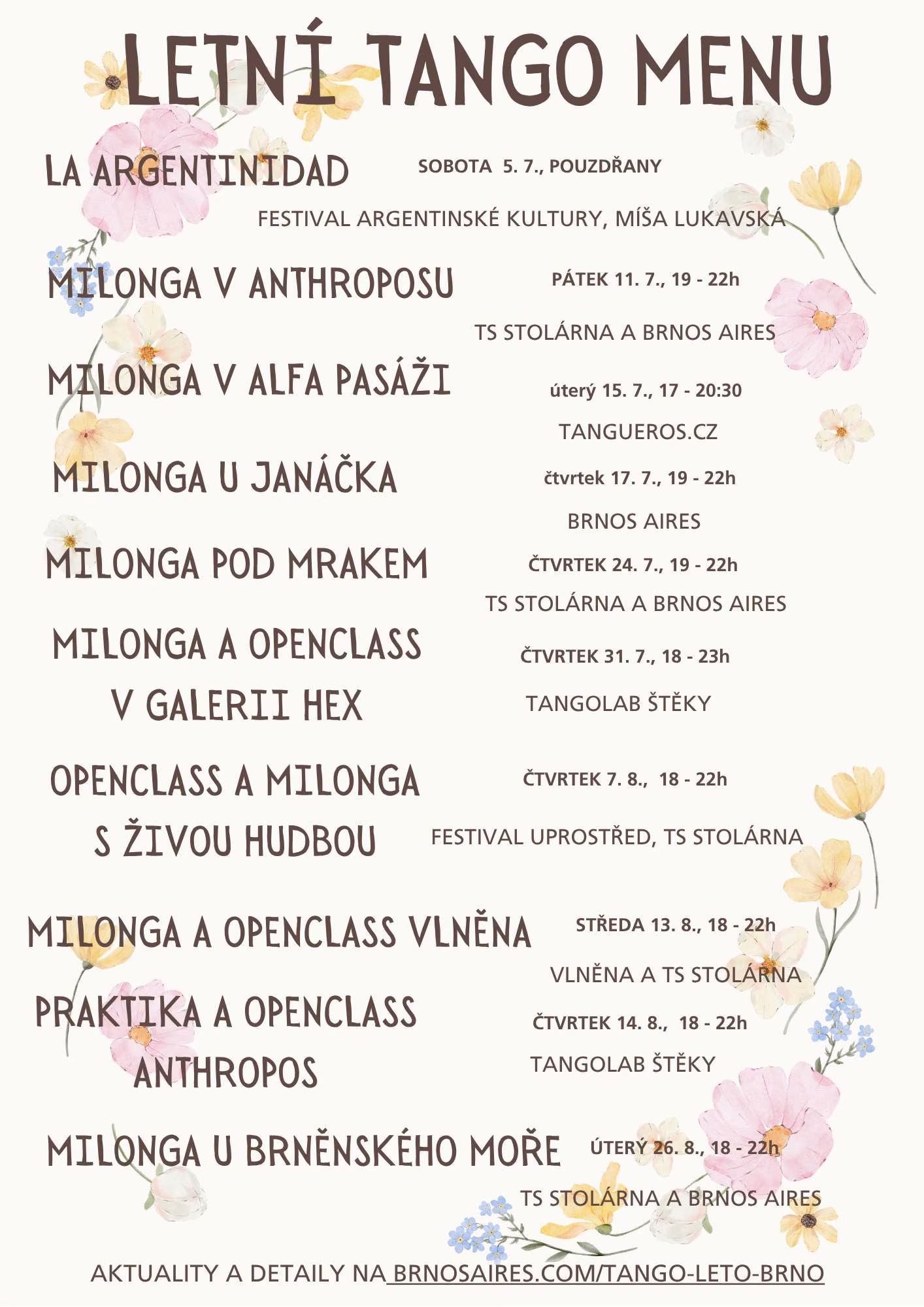 LETNÍ TANGO MENU

LA ARGENTINIDAD
SOBOTA 5. 7., POUZDŘANY
FESTIVAL ARGENTINSKÉ KULTURY, MÍŠA LUKAVSKÁ

MILONGA V ANTHROPOSU
PÁTEK 11. 7., 19 - 22h
TS STOLÁRNA A BRNOS AIRES

MILONGA V ALFA PASÁŽI
úterý 15. 7., 17 - 20:30
TANGUEROS.CZ

MILONGA U JANÁČKA
čtvrtek 17. 7., 19 - 22h
BRNOS AIRES

MILONGA POD MRAKEM
ČTVRTEK 24. 7., 19 - 22h
TS STOLÁRNA A BRNOS AIRES

MILONGA A OPENCLASS V GALERII HEX
ČTVRTEK 31. 7., 18 - 23h
TANGOLAB ŠTĚKY

OPENCLASS A MILONGA S ŽIVOU HUDBOU
ČTVRTEK 7. 8., 18 - 22h
FESTIVAL UPROSTŘED, TS STOLÁRNA

MILONGA A OPENCLASS VLNĚNA
STŘEDA 13. 8., 18 - 22h
VLNĚNA A TS STOLÁRNA

PRAKTIKA A OPENCLASS ANTHROPOS
ČTVRTEK 14. 8., 18 - 22h
TANGOLAB ŠTĚKY

MILONGA U BRNĚNSKÉHO MOŘE
ÚTERÝ 26. 8., 18 - 22h
TS STOLÁRNA A BRNOS AIRES

AKTUALITY A DETAILY NA BRNOSAIRES.COM/TANGO-LETO-BRNO